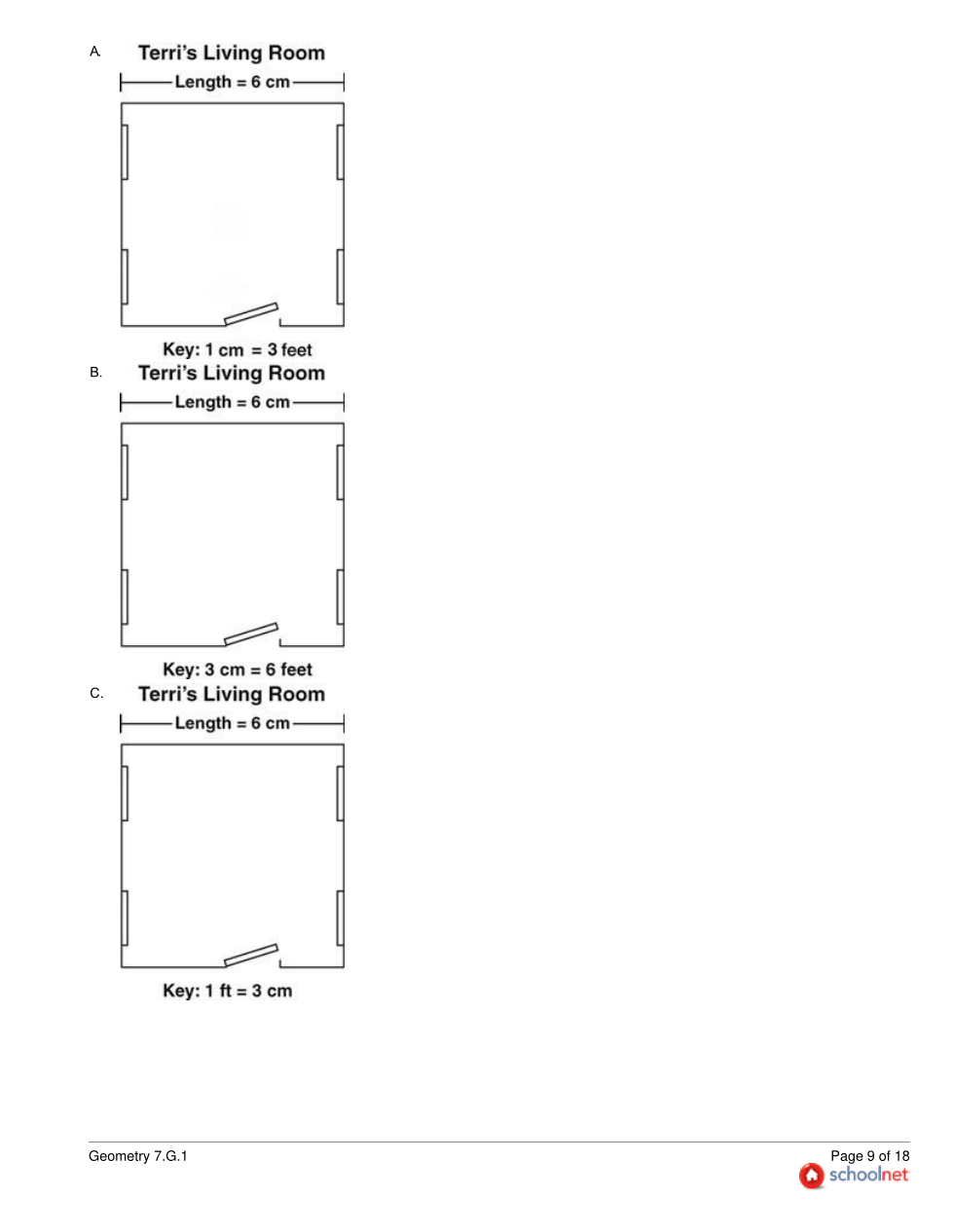 A. Terri's Living Room

Length = 6 cm

Key: 1 cm = 3 feet

B. Terri's Living Room

Length = 6 cm

Key: 3 cm = 6 feet

C. Terri's Living Room

Length = 6 cm

Key: 1 ft = 3 cm

Geometry 7.G.1

Page 9 of 18

schoolnet